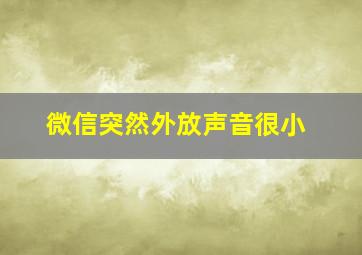 微信突然外放声音很小